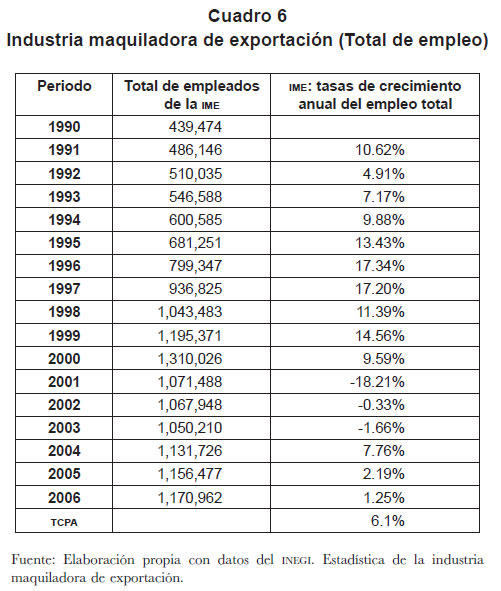 Cuadro 6
Industria maquiladora de exportación (Total de empleo)

| Periodo | Total de empleados de la IME | IME: tasas de crecimiento anual del empleo total |
|---|---|---|
| 1990 | 439,474 | |
| 1991 | 486,146 | 10.62% |
| 1992 | 510,035 | 4.91% |
| 1993 | 546,588 | 7.17% |
| 1994 | 600,585 | 9.88% |
| 1995 | 681,251 | 13.43% |
| 1996 | 799,347 | 17.34% |
| 1997 | 936,825 | 17.20% |
| 1998 | 1,043,483 | 11.39% |
| 1999 | 1,195,371 | 14.56% |
| 2000 | 1,310,026 | 9.59% |
| 2001 | 1,071,488 | -18.21% |
| 2002 | 1,067,948 | -0.33% |
| 2003 | 1,050,210 | -1.66% |
| 2004 | 1,131,726 | 7.76% |
| 2005 | 1,156,477 | 2.19% |
| 2006 | 1,170,962 | 1.25% |
| TCPA | | 6.1% |

Fuente: Elaboración propia con datos del INEGI. Estadística de la industria maquiladora de exportación.